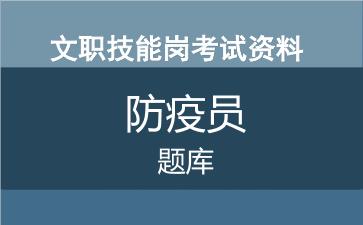 文职技能岗考试资料

防疫员

题库